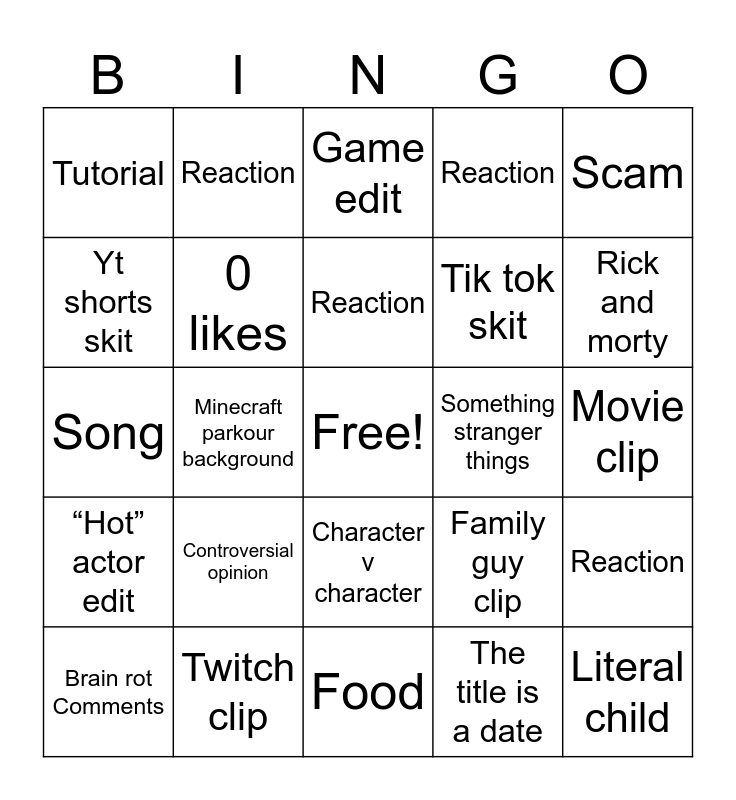 | B | I | N | G | O |
|---|---|---|---|---|
| Tutorial | Reaction | Game edit | Reaction | Scam |
| Yt shorts skit | 0 likes | Reaction | Tik tok skit | Rick and morty |
| Song | Minecraft parkour background | Free! | Something stranger things | Movie clip |
| "Hot" actor edit | Controversial opinion | Character v character | Family guy clip | Reaction |
| Brain rot Comments | Twitch clip | Food | The title is a date | Literal child |